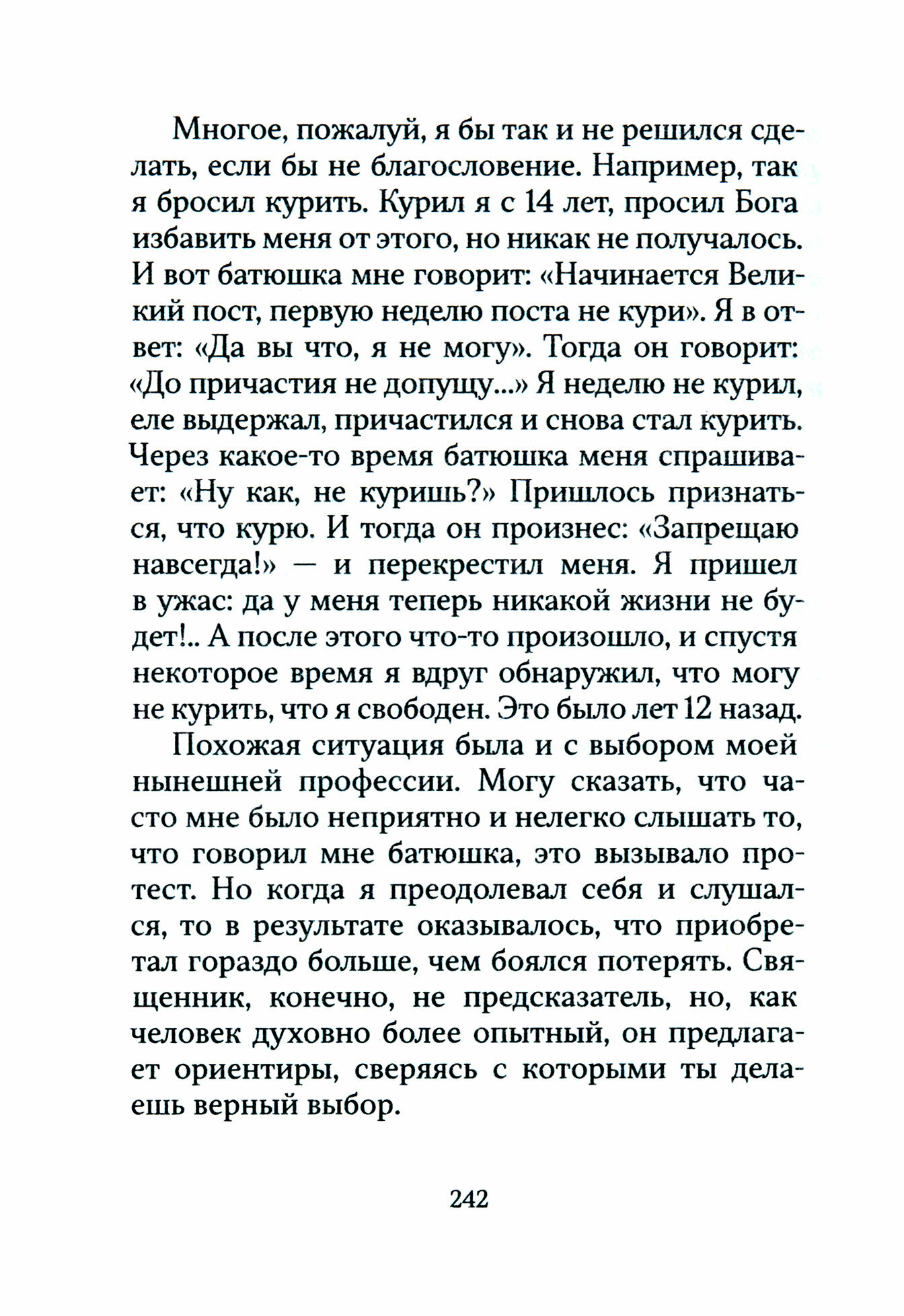 Многое, пожалуй, я бы так и не решился сделать, если бы не благословение. Например, так я бросил курить. Курил я с 14 лет, просил Бога избавить меня от этого, но никак не получалось. И вот батюшка мне говорит: «Начинается Великий пост, первую неделю поста не кури». Я в ответ: «Да вы что, я не могу». Тогда он говорит: «До причастия не допущу...» Я неделю не курил, еле выдержал, причастился и снова стал курить. Через какое-то время батюшка меня спрашивает: «Ну как, не куришь?» Пришлось признаться, что курю. И тогда он произнес: «Запрещаю навсегда!» — и перекрестил меня. Я пришел в ужас: да у меня теперь никакой жизни не будет!.. А после этого что-то произошло, и спустя некоторое время я вдруг обнаружил, что могу не курить, что я свободен. Это было лет 12 назад.

Похожая ситуация была и с выбором моей нынешней профессии. Могу сказать, что часто мне было неприятно и нелегко слышать то, что говорил мне батюшка, это вызывало протест. Но когда я преодолевал себя и слушался, то в результате оказывалось, что приобретал гораздо больше, чем боялся потерять. Священник, конечно, не предсказатель, но, как человек духовно более опытный, он предлагает ориентиры, сверяясь с которыми ты делаешь верный выбор.

242